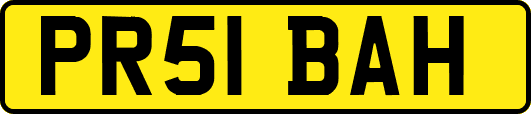 PR51 BAH